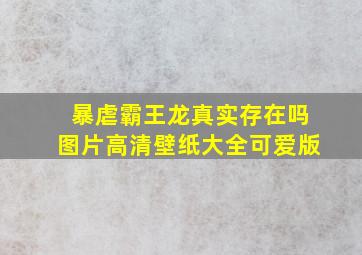 暴虐霸王龙真实存在吗
图片高清壁纸大全可爱版